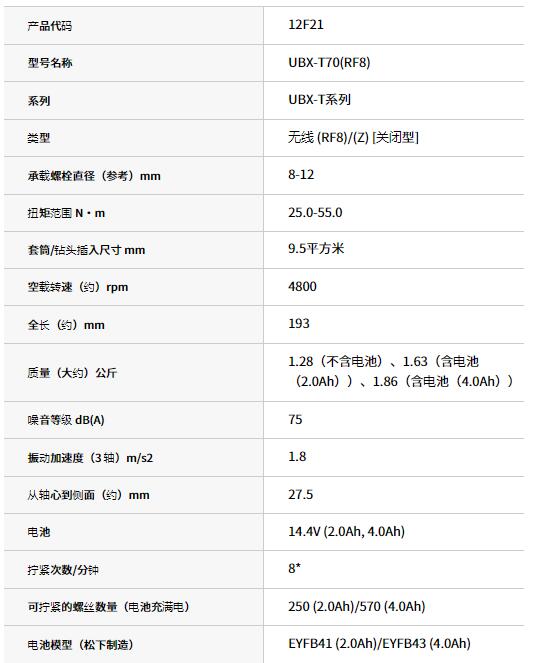 | 产品代码 | 12F21 |
|---|---|
| 型号名称 | UBX-T70(RF8) |
| 系列 | UBX-T系列 |
| 类型 | 无线 (RF8)/(Z) [关闭型] |
| 承载螺栓直径（参考）mm | 8-12 |
| 扭矩范围 N・m | 25.0-55.0 |
| 套筒/钻头插入尺寸 mm | 9.5平方米 |
| 空载转速（约）rpm | 4800 |
| 全长（约）mm | 193 |
| 质量（大约）公斤 | 1.28（不含电池）、1.63（含电池（2.0Ah））、1.86（含电池（4.0Ah）） |
| 噪音等级 dB(A) | 75 |
| 振动加速度（3轴）m/s2 | 1.8 |
| 从轴心到侧面（约）mm | 27.5 |
| 电池 | 14.4V (2.0Ah, 4.0Ah) |
| 拧紧次数/分钟 | 8* |
| 可拧紧的螺丝数量（电池充满电） | 250 (2.0Ah)/570 (4.0Ah) |
| 电池模型（松下制造） | EYFB41 (2.0Ah)/EYFB43 (4.0Ah) |